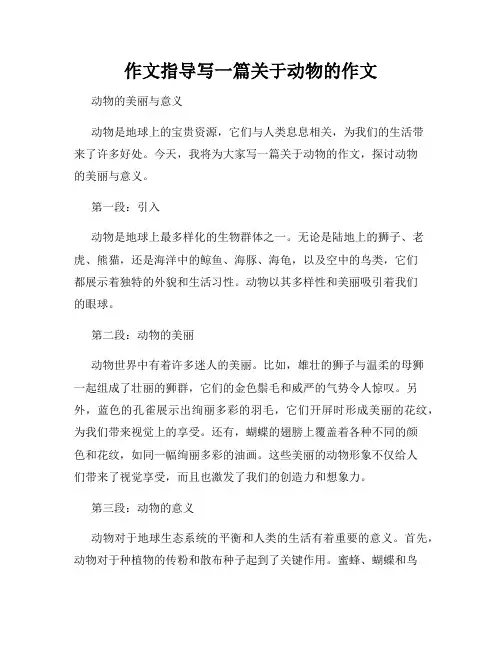 作文指导写一篇关于动物的作文

动物的美丽与意义

动物是地球上的宝贵资源，它们与人类息息相关，为我们的生活带来了许多好处。今天，我将为大家写一篇关于动物的作文，探讨动物的美丽与意义。

第一段：引入

动物是地球上最多样化的生物群体之一。无论是陆地上的狮子、老虎、熊猫，还是海洋中的鲸鱼、海豚、海龟，以及空中的鸟类，它们都展示着独特的外貌和生活习性。动物以其多样性和美丽吸引着我们的眼球。

第二段：动物的美丽

动物世界中有着许多迷人的美丽。比如，雄壮的狮子与温柔的母狮一起组成了壮丽的狮群，它们的金色鬃毛和威严的气势令人惊叹。另外，蓝色的孔雀展示出绚丽多彩的羽毛，它们开屏时形成美丽的花纹，为我们带来视觉上的享受。还有，蝴蝶的翅膀上覆盖着各种不同的颜色和花纹，如同一幅绚丽多彩的油画。这些美丽的动物形象不仅给人们带来了视觉享受，而且也激发了我们的创造力和想象力。

第三段：动物的意义

动物对于地球生态系统的平衡和人类的生活有着重要的意义。首先，动物对于种植物的传粉和散布种子起到了关键作用。蜜蜂、蝴蝶和鸟